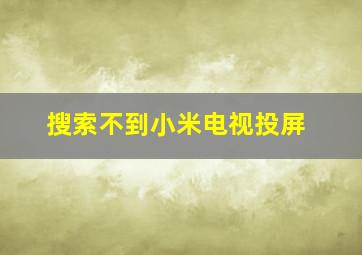 搜索不到小米电视投屏